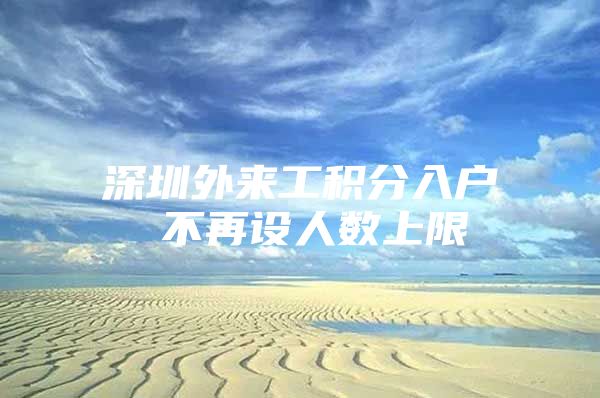 深圳外来工积分入户
不再设人数上限